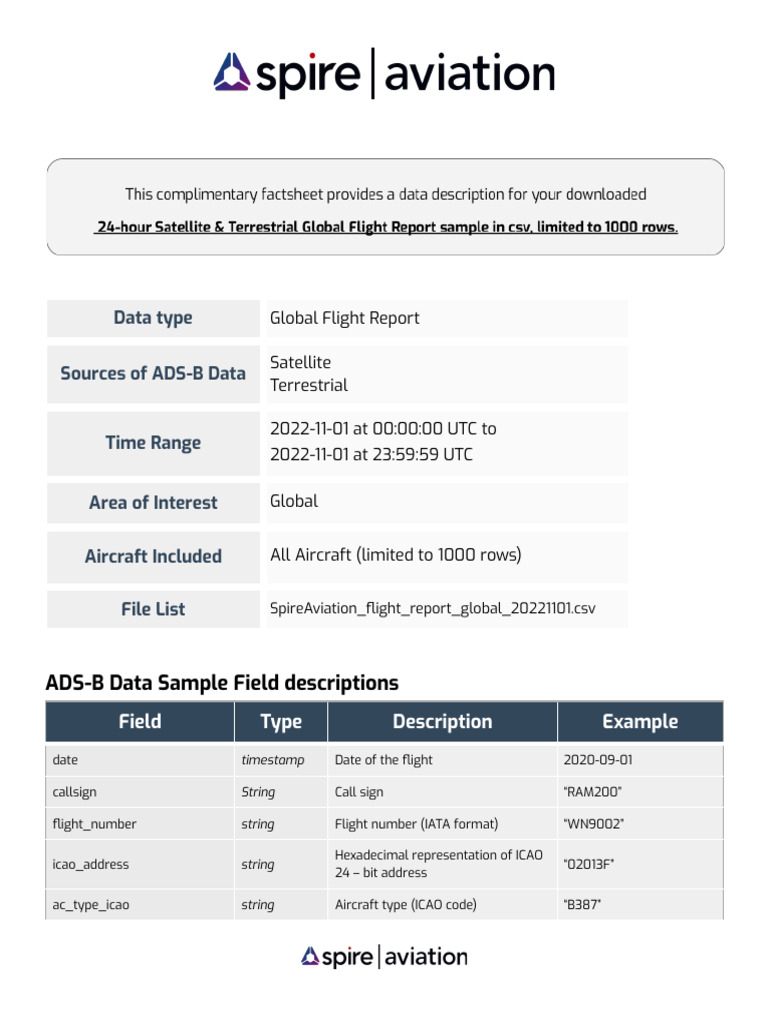 spire | aviation

This complimentary factsheet provides a data description for your downloaded

24-hour Satellite & Terrestrial Global Flight Report sample in csv, limited to 1000 rows.

| Data type | Global Flight Report |
|---|---|
| Sources of ADS-B Data | Satellite Terrestrial |
| Time Range | 2022-11-01 at 00:00:00 UTC to 2022-11-01 at 23:59:59 UTC |
| Area of Interest | Global |
| Aircraft Included | All Aircraft (limited to 1000 rows) |
| File List | SpireAviation_flight_report_global_20221101.csv |

ADS-B Data Sample Field descriptions

| Field | Type | Description | Example |
|---|---|---|---|
| date | timestamp | Date of the flight | 2020-09-01 |
| callsign | String | Call sign | "RAM200" |
| flight_number | string | Flight number (IATA format) | "WN9002" |
| icao_address | string | Hexadecimal representation of ICAO 24 – bit address | "02013F" |
| ac_type_icao | string | Aircraft type (ICAO code) | "B387" |

spire | aviation